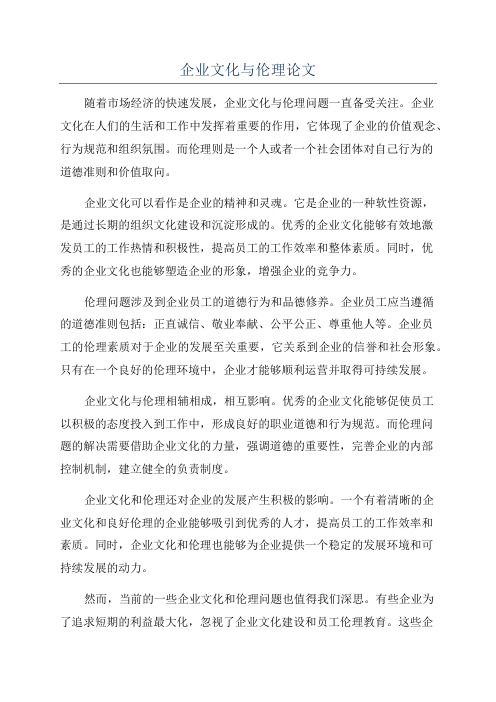 企业文化与伦理论文

随着市场经济的快速发展，企业文化与伦理问题一直备受关注。企业文化在人们的生活和工作中发挥着重要的作用，它体现了企业的价值观念、行为规范和组织氛围。而伦理则是一个人或者一个社会团体对自己行为的道德准则和价值取向。

企业文化可以看作是企业的精神和灵魂。它是企业的一种软性资源，是通过长期的组织文化建设和沉淀形成的。优秀的企业文化能够有效地激发员工的工作热情和积极性，提高员工的工作效率和整体素质。同时，优秀的企业文化也能够塑造企业的形象，增强企业的竞争力。

伦理问题涉及到企业员工的道德行为和品德修养。企业员工应当遵循的道德准则包括：正直诚信、敬业奉献、公平公正、尊重他人等。企业员工的伦理素质对于企业的发展至关重要，它关系到企业的信誉和社会形象。只有在一个良好的伦理环境中，企业才能够顺利运营并取得可持续发展。

企业文化与伦理相辅相成，相互影响。优秀的企业文化能够促使员工以积极的态度投入到工作中，形成良好的职业道德和行为规范。而伦理问题的解决需要借助企业文化的力量，强调道德的重要性，完善企业的内部控制机制，建立健全的负责制度。

企业文化和伦理还对企业的发展产生积极的影响。一个有着清晰的企业文化和良好伦理的企业能够吸引到优秀的人才，提高员工的工作效率和素质。同时，企业文化和伦理也能够为企业提供一个稳定的发展环境和可持续发展的动力。

然而，当前的一些企业文化和伦理问题也值得我们深思。有些企业为了追求短期的利益最大化，忽视了企业文化建设和员工伦理教育。这些企